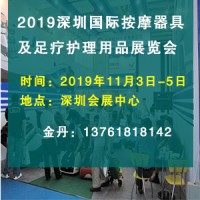 2019深圳国际按摩器具及足疗护理用品展览会

时间：2019年11月3日-5日
地点：深圳会展中心

金丹：13761818142